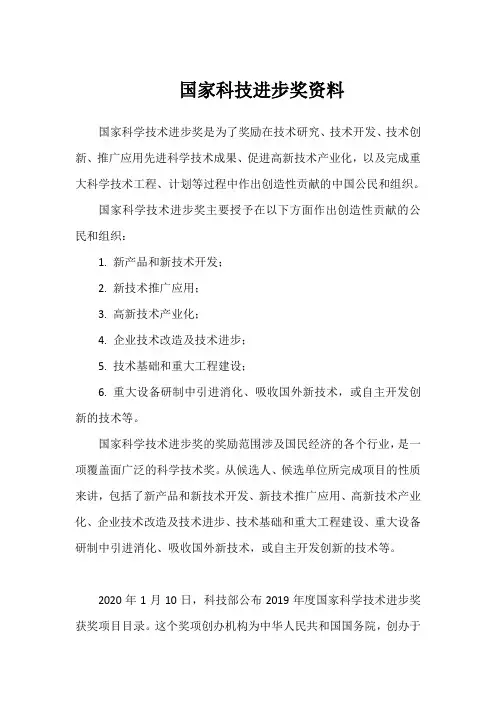 国家科技进步奖资料

国家科学技术进步奖是为了奖励在技术研究、技术开发、技术创新、推广应用先进科学技术成果、促进高新技术产业化，以及完成重大科学技术工程、计划等过程中作出创造性贡献的中国公民和组织。

国家科学技术进步奖主要授予在以下方面作出创造性贡献的公民和组织：

1. 新产品和新技术开发；

2. 新技术推广应用；

3. 高新技术产业化；

4. 企业技术改造及技术进步；

5. 技术基础和重大工程建设；

6. 重大设备研制中引进消化、吸收国外新技术，或自主开发创新的技术等。

国家科学技术进步奖的奖励范围涉及国民经济的各个行业，是一项覆盖面广泛的科学技术奖。从候选人、候选单位所完成项目的性质来讲，包括了新产品和新技术开发、新技术推广应用、高新技术产业化、企业技术改造及技术进步、技术基础和重大工程建设、重大设备研制中引进消化、吸收国外新技术，或自主开发创新的技术等。

2020 年 1 月 10 日，科技部公布 2019 年度国家科学技术进步奖获奖项目目录。这个奖项创办机构为中华人民共和国国务院，创办于